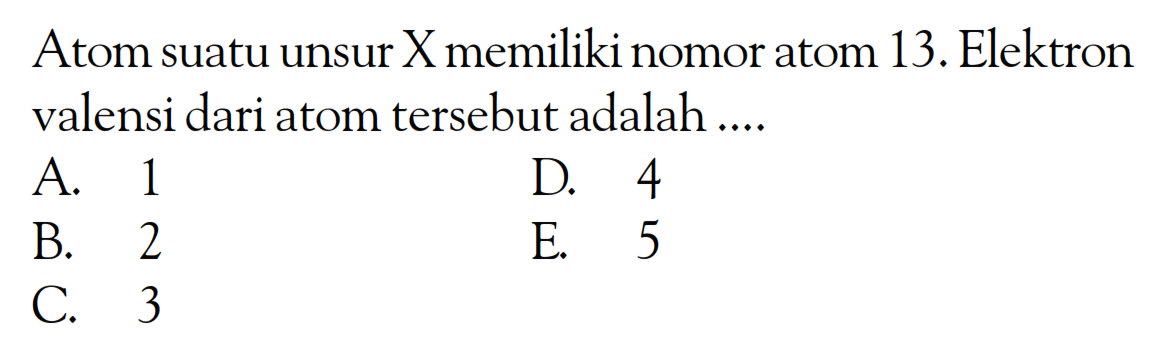 Atom suatu unsur X memiliki nomor atom 13. Elektron valensi dari atom tersebut adalah ....

A. 1
B. 2
C. 3
D. 4
E. 5